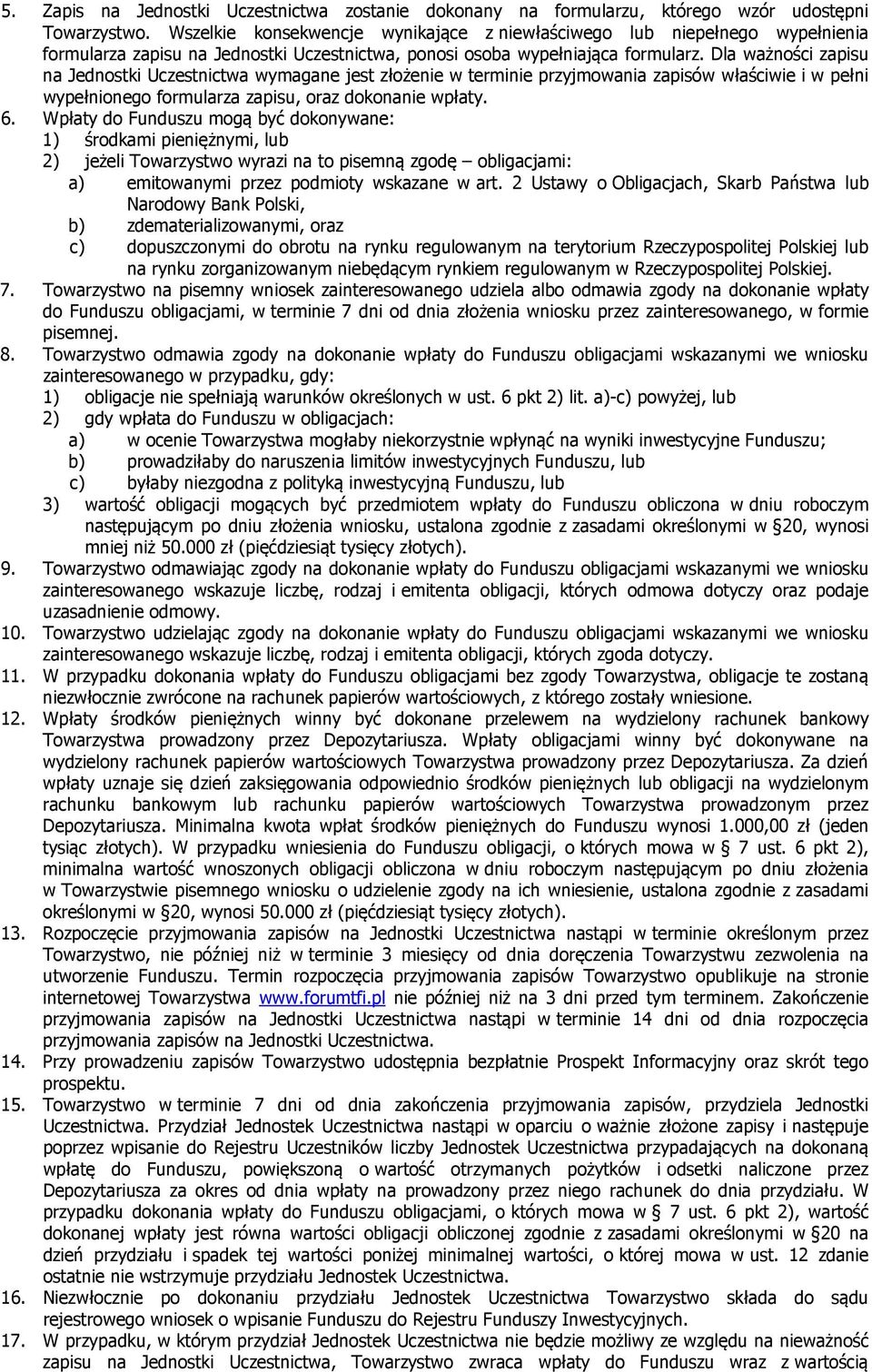 5. Zapis na Jednostki Uczestnictwa zostanie dokonany na formularzu, którego wzór udostępni Towarzystwo. Wszelkie konsekwencje wynikające z niewłaściwego lub niepełnego wypełnienia formularza zapisu na Jednostki Uczestnictwa, ponosi osoba wypełniająca formularz. Dla ważności zapisu na Jednostki Uczestnictwa wymagane jest złożenie w terminie przyjmowania zapisów właściwie i w pełni wypełnionego formularza zapisu, oraz dokonanie wpłaty.
6. Wpłaty do Funduszu mogą być dokonywane:
1) środkami pieniężnymi, lub
2) jeżeli Towarzystwo wyrazi na to pisemną zgodę – obligacjami:
a) emitowanymi przez podmioty wskazane w art. 2 Ustawy o Obligacjach, Skarb Państwa lub Narodowy Bank Polski,
b) zdematerializowanymi, oraz
c) dopuszczonymi do obrotu na rynku regulowanym na terytorium Rzeczypospolitej Polskiej lub na rynku zorganizowanym niebędącym rynkiem regulowanym w Rzeczypospolitej Polskiej.
7. Towarzystwo na pisemny wniosek zainteresowanego udziela albo odmawia zgody na dokonanie wpłaty do Funduszu obligacjami, w terminie 7 dni od dnia złożenia wniosku przez zainteresowanego, w formie pisemnej.
8. Towarzystwo odmawia zgody na dokonanie wpłaty do Funduszu obligacjami wskazanymi we wniosku zainteresowanego w przypadku, gdy:
1) obligacje nie spełniają warunków określonych w ust. 6 pkt 2) lit. a)-c) powyżej, lub
2) gdy wpłata do Funduszu w obligacjach:
a) w ocenie Towarzystwa mogłaby niekorzystnie wpłynąć na wyniki inwestycyjne Funduszu;
b) prowadziłaby do naruszenia limitów inwestycyjnych Funduszu, lub
c) byłaby niezgodna z polityką inwestycyjną Funduszu, lub
3) wartość obligacji mogących być przedmiotem wpłaty do Funduszu obliczona w dniu roboczym następującym po dniu złożenia wniosku, ustalona zgodnie z zasadami określonymi w §20, wynosi mniej niż 50.000 zł (pięćdziesiąt tysięcy złotych).
9. Towarzystwo odmawiając zgody na dokonanie wpłaty do Funduszu obligacjami wskazanymi we wniosku zainteresowanego wskazuje liczbę, rodzaj i emitenta obligacji, których odmowa dotyczy oraz podaje uzasadnienie odmowy.
10. Towarzystwo udzielając zgody na dokonanie wpłaty do Funduszu obligacjami wskazanymi we wniosku zainteresowanego wskazuje liczbę, rodzaj i emitenta obligacji, których zgoda dotyczy.
11. W przypadku dokonania wpłaty do Funduszu obligacjami bez zgody Towarzystwa, obligacje te zostaną niezwłocznie zwrócone na rachunek papierów wartościowych, z którego zostały wniesione.
12. Wpłaty środków pieniężnych winny być dokonane przelewem na wydzielony rachunek bankowy Towarzystwa prowadzony przez Depozytariusza. Wpłaty obligacjami winny być dokonywane na wydzielony rachunek papierów wartościowych Towarzystwa prowadzony przez Depozytariusza. Za dzień wpłaty uznaje się dzień zaksięgowania odpowiednio środków pieniężnych lub obligacji na wydzielonym rachunku bankowym lub rachunku papierów wartościowych Towarzystwa prowadzonym przez Depozytariusza. Minimalna kwota wpłat środków pieniężnych do Funduszu wynosi 1.000,00 zł (jeden tysiąc złotych). W przypadku wniesienia do Funduszu obligacji, o których mowa w § 7 ust. 6 pkt 2), minimalna wartość wnoszonych obligacji obliczona w dniu roboczym następującym po dniu złożenia w Towarzystwie pisemnego wniosku o udzielenie zgody na ich wniesienie, ustalona zgodnie z zasadami określonymi w §20, wynosi 50.000 zł (pięćdziesiąt tysięcy złotych).
13. Rozpoczęcie przyjmowania zapisów na Jednostki Uczestnictwa nastąpi w terminie określonym przez Towarzystwo, nie później niż w terminie 3 miesięcy od dnia doręczenia Towarzystwu zezwolenia na utworzenie Funduszu. Termin rozpoczęcia przyjmowania zapisów Towarzystwo opublikuje na stronie internetowej Towarzystwa www.forumtfi.pl nie później niż na 3 dni przed tym terminem. Zakończenie przyjmowania zapisów na Jednostki Uczestnictwa nastąpi w terminie 14 dni od dnia rozpoczęcia przyjmowania zapisów na Jednostki Uczestnictwa.
14. Przy prowadzeniu zapisów Towarzystwo udostępnia bezpłatnie Prospekt Informacyjny oraz skrót tego prospektu.
15. Towarzystwo w terminie 7 dni od dnia zakończenia przyjmowania zapisów, przydziela Jednostki Uczestnictwa. Przydział Jednostek Uczestnictwa nastąpi w oparciu o ważnie złożone zapisy i następuje poprzez wpisanie do Rejestru Uczestników liczby Jednostek Uczestnictwa przypadających na dokonaną wpłatę do Funduszu, powiększoną o wartość otrzymanych pożytków i odsetki naliczone przez Depozytariusza za okres od dnia wpłaty na prowadzony przez niego rachunek do dnia przydziału. W przypadku dokonania wpłaty do Funduszu obligacjami, o których mowa w § 7 ust. 6 pkt 2), wartość dokonanej wpłaty jest równa wartości obligacji obliczonej zgodnie z zasadami określonymi w §20 na dzień przydziału i spadek tej wartości poniżej minimalnej wartości, o której mowa w ust. 12 zdanie ostatnie nie wstrzymuje przydziału Jednostek Uczestnictwa.
16. Niezwłocznie po dokonaniu przydziału Jednostek Uczestnictwa Towarzystwo składa do sądu rejestrowego wniosek o wpisanie Funduszu do Rejestru Funduszy Inwestycyjnych.
17. W przypadku, w którym przydział Jednostek Uczestnictwa nie będzie możliwy ze względu na nieważność zapisu na Jednostki Uczestnictwa, Towarzystwo zwraca wpłaty do Funduszu wraz z wartością